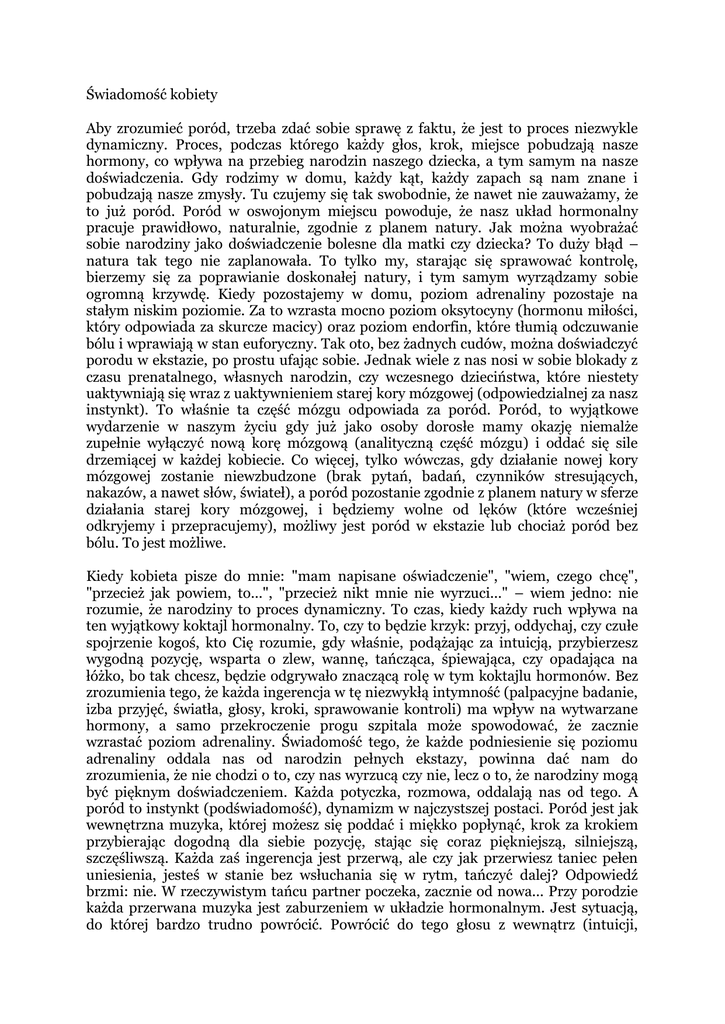 Świadomość kobiety

Aby zrozumieć poród, trzeba zdać sobie sprawę z faktu, że jest to proces niezwykle dynamiczny. Proces, podczas którego każdy głos, krok, miejsce pobudzają nasze hormony, co wpływa na przebieg narodzin naszego dziecka, a tym samym na nasze doświadczenia. Gdy rodzimy w domu, każdy kąt, każdy zapach są nam znane i pobudzają nasze zmysły. Tu czujemy się tak swobodnie, że nawet nie zauważamy, że to już poród. Poród w oswojonym miejscu powoduje, że nasz układ hormonalny pracuje prawidłowo, naturalnie, zgodnie z planem natury. Jak można wyobrażać sobie narodziny jako doświadczenie bolesne dla matki czy dziecka? To duży błąd – natura tak tego nie zaplanowała. To tylko my, starając się sprawować kontrolę, bierzemy się za poprawianie doskonałej natury, i tym samym wyrządzamy sobie ogromną krzywdę. Kiedy pozostajemy w domu, poziom adrenaliny pozostaje na stałym niskim poziomie. Za to wzrasta mocno poziom oksytocyny (hormonu miłości, który odpowiada za skurcze macicy) oraz poziom endorfin, które tłumią odczuwanie bólu i wprawiają w stan euforyczny. Tak oto, bez żadnych cudów, można doświadczyć porodu w ekstazie, po prostu ufając sobie. Jednak wiele z nas nosi w sobie blokady z czasu prenatalnego, własnych narodzin, czy wczesnego dzieciństwa, które niestety uaktywniają się wraz z uaktywnieniem starej kory mózgowej (odpowiedzialnej za nasz instynkt). To właśnie ta część mózgu odpowiada za poród. Poród, to wyjątkowe wydarzenie w naszym życiu gdy już jako osoby dorosłe mamy okazję niemalże zupełnie wyłączyć nową korę mózgową (analityczną część mózgu) i oddać się sile drzemiącej w każdej kobiecie. Co więcej, tylko wówczas, gdy działanie nowej kory mózgowej zostanie niewzbudzone (brak pytań, badań, czynników stresujących, nakazów, a nawet słów, świateł), a poród pozostanie zgodnie z planem natury w sferze działania starej kory mózgowej, i będziemy wolne od lęków (które wcześniej odkryjemy i przepracujemy), możliwy jest poród w ekstazie lub chociaż poród bez bólu. To jest możliwe.

Kiedy kobieta pisze do mnie: "mam napisane oświadczenie", "wiem, czego chcę", "przecież jak powiem, to...", "przecież nikt mnie nie wyrzuci..." – wiem jedno: nie rozumie, że narodziny to proces dynamiczny. To czas, kiedy każdy ruch wpływa na ten wyjątkowy koktajl hormonalny. To, czy to będzie krzyk: przyj, oddychaj, czy czułe spojrzenie kogoś, kto Cię rozumie, gdy właśnie, podążając za intuicją, przybierzesz wygodną pozycję, wsparta o zlew, wannę, tańcząca, śpiewająca, czy opadająca na łóżko, bo tak chcesz, będzie odgrywało znaczącą rolę w tym koktajlu hormonów. Bez zrozumienia tego, że każda ingerencja w tę niezwykłą intymność (palpacyjne badanie, izba przyjęć, światła, głosy, kroki, sprawowanie kontroli) ma wpływ na wytwarzane hormony, a samo przekroczenie progu szpitala może spowodować, że zacznie wzrastać poziom adrenaliny. Świadomość tego, że każde podniesienie się poziomu adrenaliny oddala nas od narodzin pełnych ekstazy, powinna dać nam do zrozumienia, że nie chodzi o to, czy nas wyrzucą czy nie, lecz o to, że narodziny mogą być pięknym doświadczeniem. Każda potyczka, rozmowa, oddalają nas od tego. A poród to instynkt (podświadomość), dynamizm w najczystszej postaci. Poród jest jak wewnętrzna muzyka, której możesz się poddać i miękko popłynąć, krok za krokiem przybierając dogodną dla siebie pozycję, stając się coraz piękniejszą, silniejszą, szczęśliwszą. Każda zaś ingerencja jest przerwą, ale czy jak przerwiesz taniec pełen uniesienia, jesteś w stanie bez wsłuchania się w rytm, tańczyć dalej? Odpowiedź brzmi: nie. W rzeczywistym tańcu partner poczeka, zacznie od nowa... Przy porodzie każda przerwana muzyka jest zaburzeniem w układzie hormonalnym. Jest sytuacją, do której bardzo trudno powrócić. Powrócić do tego głosu z wewnątrz (intuicji,